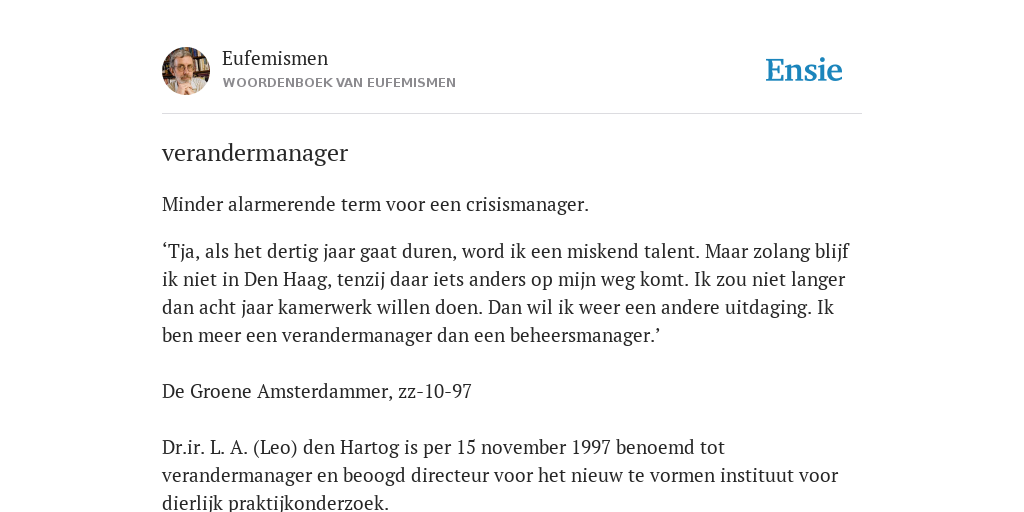 Eufemismen
WOORDENBOEK VAN EUFEMISMEN

Ensie

verandermanager

Minder alarmerende term voor een crisismanager.

‘Tja, als het dertig jaar gaat duren, word ik een miskend talent. Maar zolang blijf ik niet in Den Haag, tenzij daar iets anders op mijn weg komt. Ik zou niet langer dan acht jaar kamerwerk willen doen. Dan wil ik weer een andere uitdaging. Ik ben meer een verandermanager dan een beheersmanager.’

De Groene Amsterdammer, zz-10-97

Dr.ir. L. A. (Leo) den Hartog is per 15 november 1997 benoemd tot verandermanager en beoogd directeur voor het nieuw te vormen instituut voor dierlijk praktijkonderzoek.